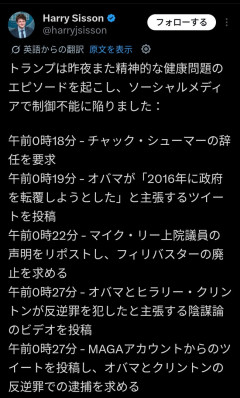 Harry Sisson
@harryjsisson

フォローする

英語からの翻訳 原文を表示

トランプは昨夜また精神的な健康問題のエピソードを起こし、ソーシャルメディアで制御不能に陥りました：

午前0時18分 - チャック・シューマーの辞任を要求
午前0時19分 - オバマが「2016年に政府を転覆しようとした」と主張するツイートを投稿
午前0時22分 - マイク・リー上院議員の声明をリポストし、フィリバスターの廃止を求める
午前0時27分 - オバマとヒラリー・クリントンが反逆罪を犯したと主張する陰謀論のビデオを投稿
午前0時27分 - MAGAアカウントからのツイートを投稿し、オバマとクリントンの反逆罪での逮捕を求める